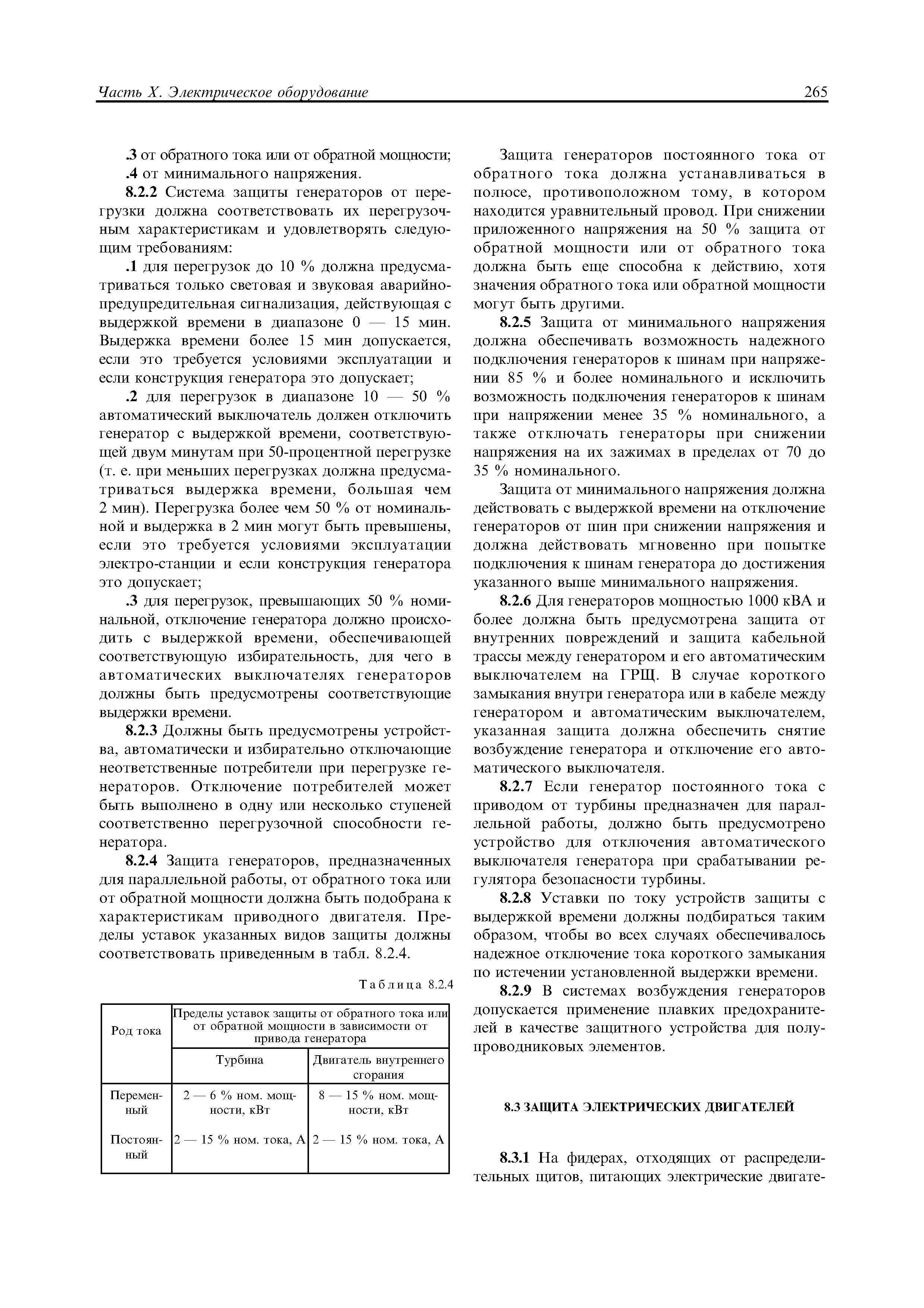 Часть X. Электрическое оборудование 265

.3 от обратного тока или от обратной мощности;

.4 от минимального напряжения.

8.2.2 Система защиты генераторов от перегрузки должна соответствовать их перегрузочным характеристикам и удовлетворять следующим требованиям:

.1 для перегрузок до 10 % должна предусматриваться только световая и звуковая аварийно-предупредительная сигнализация, действующая с выдержкой времени в диапазоне 0 — 15 мин. Выдержка времени более 15 мин допускается, если это требуется условиями эксплуатации и если конструкция генератора это допускает;

.2 для перегрузок в диапазоне 10 — 50 % автоматический выключатель должен отключить генератор с выдержкой времени, соответствующей двум минутам при 50-процентной перегрузке (т. е. при меньших перегрузках должна предусматриваться выдержка времени, большая чем 2 мин). Перегрузка более чем 50 % от номинальной и выдержка в 2 мин могут быть превышены, если это требуется условиями эксплуатации электро-станции и если конструкция генератора это допускает;

.3 для перегрузок, превышающих 50 % номинальной, отключение генератора должно происходить с выдержкой времени, обеспечивающей соответствующую избирательность, для чего в автоматических выключателях генераторов должны быть предусмотрены соответствующие выдержки времени.

8.2.3 Должны быть предусмотрены устройства, автоматически и избирательно отключающие неответственные потребители при перегрузке генераторов. Отключение потребителей может быть выполнено в одну или несколько ступеней соответственно перегрузочной способности генератора.

8.2.4 Защита генераторов, предназначенных для параллельной работы, от обратного тока или от обратной мощности должна быть подобрана к характеристикам приводного двигателя. Пределы уставок указанных видов защиты должны соответствовать приведенным в табл. 8.2.4.

Таблица 8.2.4

| Род тока | Пределы уставок защиты от обратного тока или от обратной мощности в зависимости от привода генератора | |
|---|---|---|
| | Турбина | Двигатель внутреннего сгорания |
| Переменный | 2 — 6 % ном. мощности, кВт | 8 — 15 % ном. мощности, кВт |
| Постоянный | 2 — 15 % ном. тока, А | 2 — 15 % ном. тока, А |

Защита генераторов постоянного тока от обратного тока должна устанавливаться в полюсе, противоположном тому, в котором находится уравнительный провод. При снижении приложенного напряжения на 50 % защита от обратной мощности или от обратного тока должна быть еще способна к действию, хотя значения обратного тока или обратной мощности могут быть другими.

8.2.5 Защита от минимального напряжения должна обеспечивать возможность надежного подключения генераторов к шинам при напряжении 85 % и более номинального и исключить возможность подключения генераторов к шинам при напряжении менее 35 % номинального, а также отключать генераторы при снижении напряжения на их зажимах в пределах от 70 до 35 % номинального.

Защита от минимального напряжения должна действовать с выдержкой времени на отключение генераторов от шин при снижении напряжения и должна действовать мгновенно при попытке подключения к шинам генератора до достижения указанного выше минимального напряжения.

8.2.6 Для генераторов мощностью 1000 кВА и более должна быть предусмотрена защита от внутренних повреждений и защита кабельной трассы между генератором и его автоматическим выключателем на ГРЩ. В случае короткого замыкания внутри генератора или в кабеле между генератором и автоматическим выключателем, указанная защита должна обеспечить снятие возбуждение генератора и отключение его автоматического выключателя.

8.2.7 Если генератор постоянного тока с приводом от турбины предназначен для параллельной работы, должно быть предусмотрено устройство для отключения автоматического выключателя генератора при срабатывании регулятора безопасности турбины.

8.2.8 Уставки по току устройств защиты с выдержкой времени должны подбираться таким образом, чтобы во всех случаях обеспечивалось надежное отключение тока короткого замыкания по истечении установленной выдержки времени.

8.2.9 В системах возбуждения генераторов допускается применение плавких предохранителей в качестве защитного устройства для полупроводниковых элементов.

8.3 ЗАЩИТА ЭЛЕКТРИЧЕСКИХ ДВИГАТЕЛЕЙ

8.3.1 На фидерах, отходящих от распределительных щитов, питающих электрические двигате-